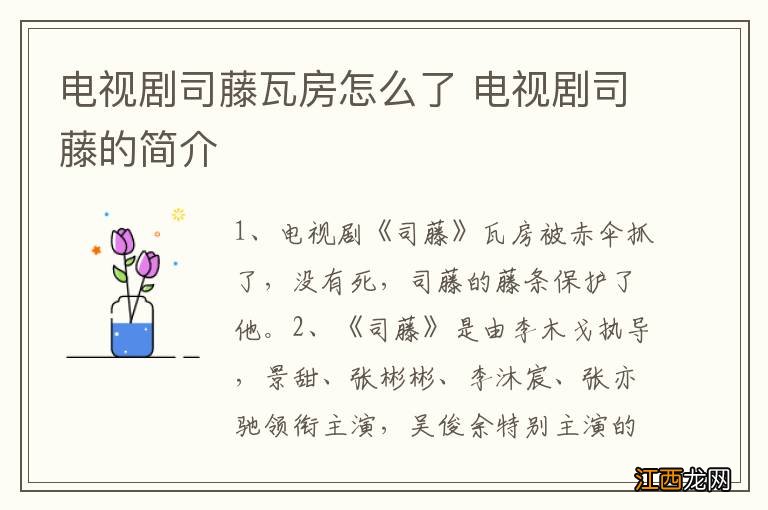 电视剧司藤瓦房怎么了 电视剧司藤的简介

1、电视剧《司藤》瓦房被赤伞抓了，没有死，司藤的藤条保护了他。2、《司藤》是由李木戈执导，景甜、张彬彬、李沐宸、张亦驰领衔主演，吴俊余特别主演的

江西龙网